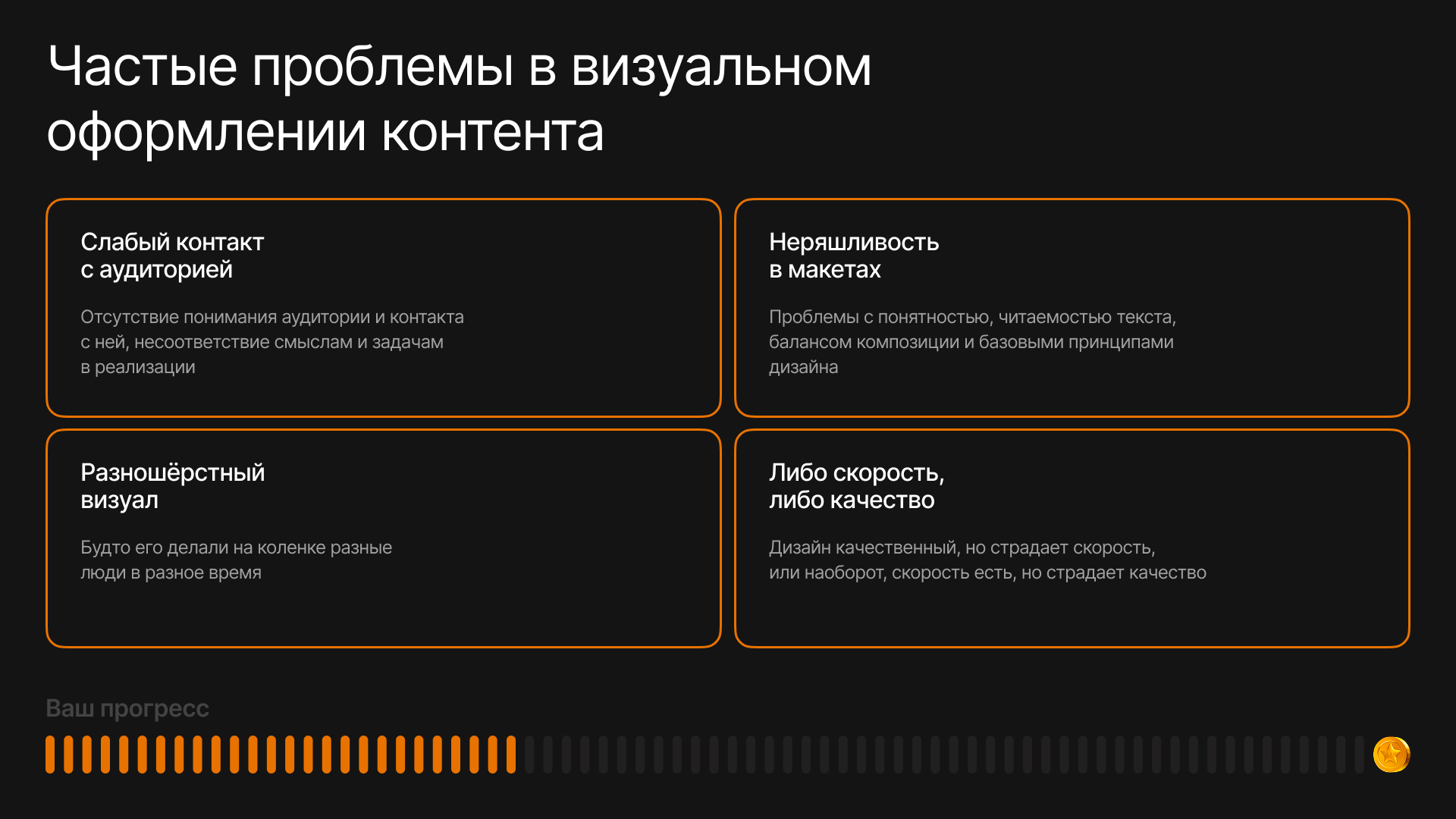 Частые проблемы в визуальном оформлении контента

Слабый контакт с аудиторией

Отсутствие понимания аудитории и контакта с ней, несоответствие смыслам и задачам в реализации

Неряшливость в макетах

Проблемы с понятностью, читаемостью текста, балансом композиции и базовыми принципами дизайна

Разношёрстный визуал

Будто его делали на коленке разные люди в разное время

Либо скорость, либо качество

Дизайн качественный, но страдает скорость, или наоборот, скорость есть, но страдает качество

Ваш прогресс